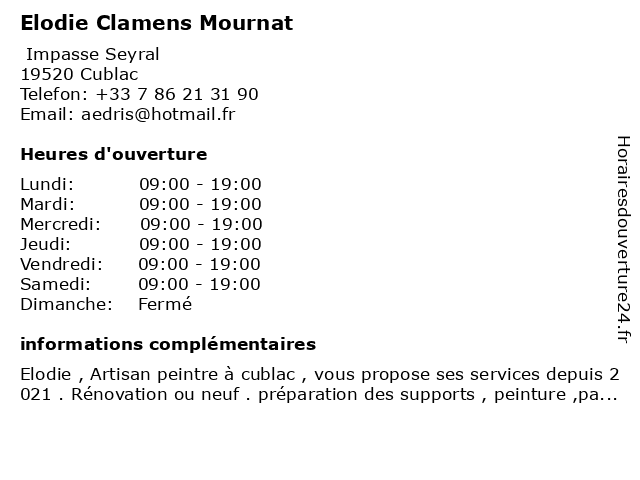 Elodie Clamens Mournat

Impasse Seyral
19520 Cublac
Telefon: +33 7 86 21 31 90
Email: aedris@hotmail.fr

Heures d'ouverture

Lundi: 09:00 - 19:00
Mardi: 09:00 - 19:00
Mercredi: 09:00 - 19:00
Jeudi: 09:00 - 19:00
Vendredi: 09:00 - 19:00
Samedi: 09:00 - 19:00
Dimanche: Fermé

informations complémentaires

Elodie , Artisan peintre à cublac , vous propose ses services depuis 2021 . Rénovation ou neuf . préparation des supports , peinture ,pa...

Horairesdouverture24.fr